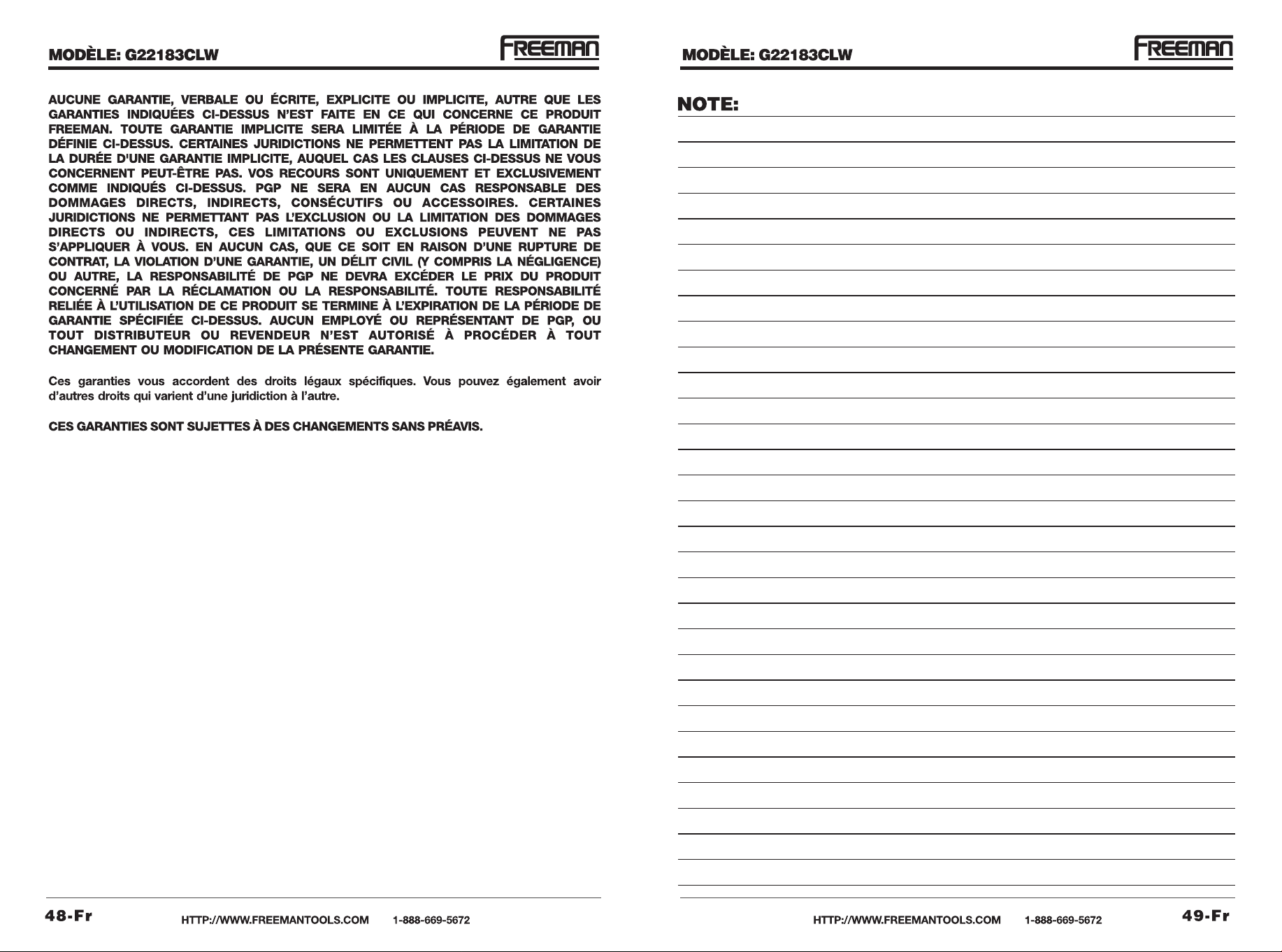 MODÈLE: G22183CLW

FREEMAN

AUCUNE GARANTIE, VERBALE OU ÉCRITE, EXPLICITE OU IMPLICITE, AUTRE QUE LES GARANTIES INDIQUÉES CI-DESSUS N'EST FAITE EN CE QUI CONCERNE CE PRODUIT FREEMAN. TOUTE GARANTIE IMPLICITE SERA LIMITÉE À LA PÉRIODE DE GARANTIE DÉFINIE CI-DESSUS. CERTAINES JURIDICTIONS NE PERMETTENT PAS LA LIMITATION DE LA DURÉE D'UNE GARANTIE IMPLICITE, AUQUEL CAS LES CLAUSES CI-DESSUS NE VOUS CONCERNENT PEUT-ÊTRE PAS. VOS RECOURS SONT UNIQUEMENT ET EXCLUSIVEMENT COMME INDIQUÉS CI-DESSUS. PGP NE SERA EN AUCUN CAS RESPONSABLE DES DOMMAGES DIRECTS, INDIRECTS, CONSÉCUTIFS OU ACCESSOIRES. CERTAINES JURIDICTIONS NE PERMETTANT PAS L'EXCLUSION OU LA LIMITATION DES DOMMAGES DIRECTS OU INDIRECTS, CES LIMITATIONS OU EXCLUSIONS PEUVENT NE PAS S'APPLIQUER À VOUS. EN AUCUN CAS, QUE CE SOIT EN RAISON D'UNE RUPTURE DE CONTRAT, LA VIOLATION D'UNE GARANTIE, UN DÉLIT CIVIL (Y COMPRIS LA NÉGLIGENCE) OU AUTRE, LA RESPONSABILITÉ DE PGP NE DEVRA EXCÉDER LE PRIX DU PRODUIT CONCERNÉ PAR LA RÉCLAMATION OU LA RESPONSABILITÉ. TOUTE RESPONSABILITÉ RELIÉE À L'UTILISATION DE CE PRODUIT SE TERMINE À L'EXPIRATION DE LA PÉRIODE DE GARANTIE SPÉCIFIÉE CI-DESSUS. AUCUN EMPLOYÉ OU REPRÉSENTANT DE PGP, OU TOUT DISTRIBUTEUR OU REVENDEUR N'EST AUTORISÉ À PROCÉDER À TOUT CHANGEMENT OU MODIFICATION DE LA PRÉSENTE GARANTIE.

Ces garanties vous accordent des droits légaux spécifiques. Vous pouvez également avoir d'autres droits qui varient d'une juridiction à l'autre.

CES GARANTIES SONT SUJETTES À DES CHANGEMENTS SANS PRÉAVIS.

48-Fr HTTP://WWW.FREEMANTOOLS.COM 1-888-669-5672

MODÈLE: G22183CLW

FREEMAN

NOTE:

HTTP://WWW.FREEMANTOOLS.COM 1-888-669-5672 49-Fr